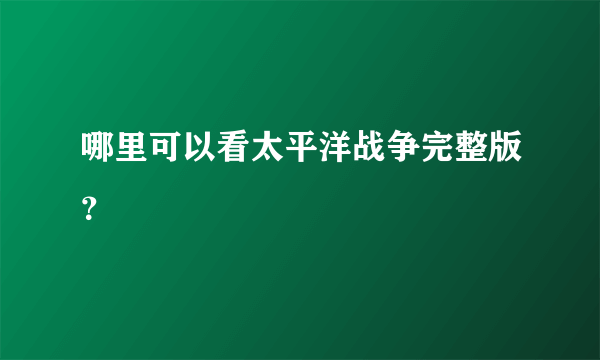 哪里可以看太平洋战争完整版？